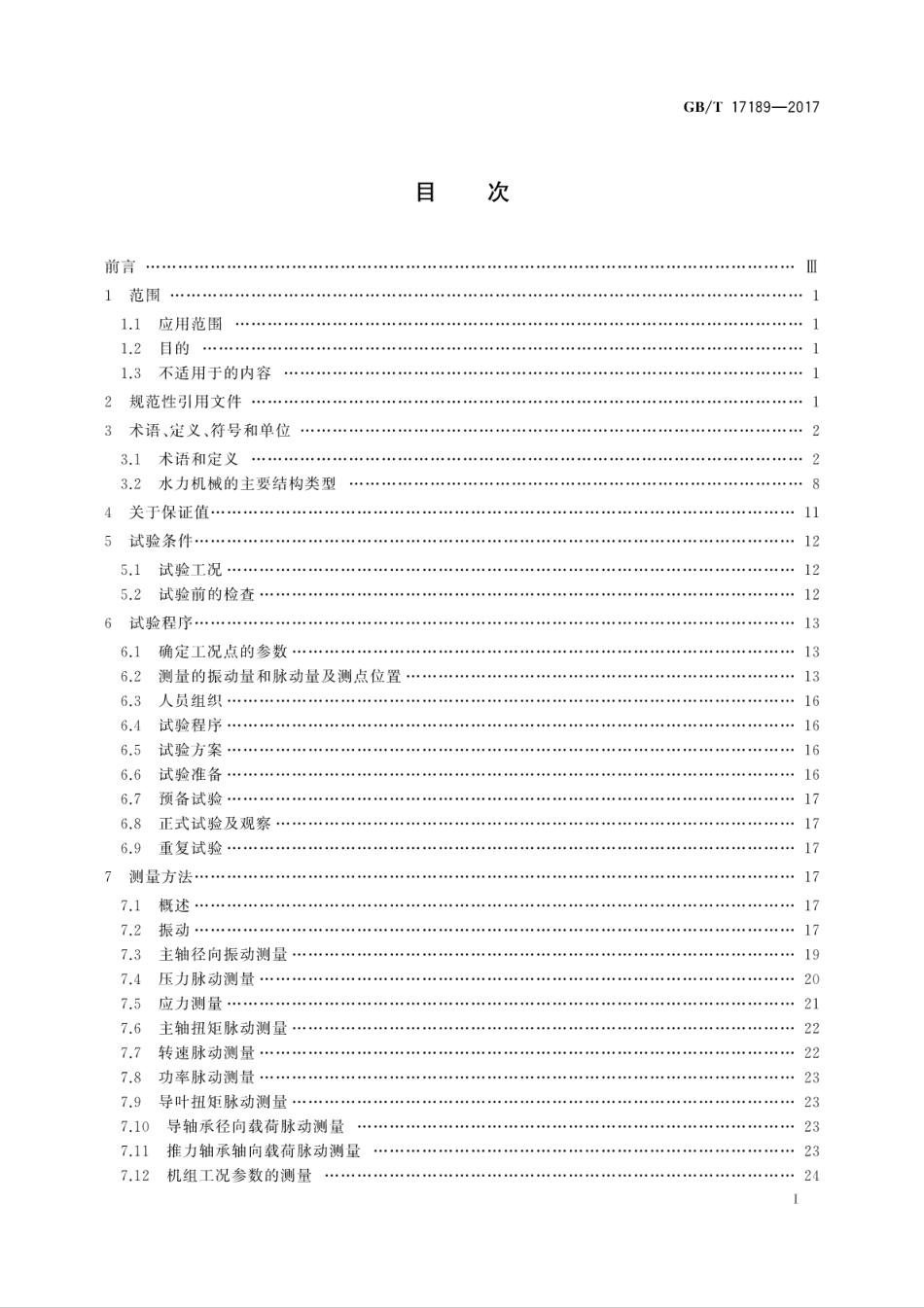 GB/T 17189—2017

目 次

前言 …… Ⅲ
1 范围 …… 1
1.1 应用范围 …… 1
1.2 目的 …… 1
1.3 不适用于的内容 …… 1
2 规范性引用文件 …… 1
3 术语、定义、符号和单位 …… 2
3.1 术语和定义 …… 2
3.2 水力机械的主要结构类型 …… 8
4 关于保证值 …… 11
5 试验条件 …… 12
5.1 试验工况 …… 12
5.2 试验前的检查 …… 12
6 试验程序 …… 13
6.1 确定工况点的参数 …… 13
6.2 测量的振动量和脉动量及测点位置 …… 13
6.3 人员组织 …… 16
6.4 试验程序 …… 16
6.5 试验方案 …… 16
6.6 试验准备 …… 16
6.7 预备试验 …… 17
6.8 正式试验及观察 …… 17
6.9 重复试验 …… 17
7 测量方法 …… 17
7.1 概述 …… 17
7.2 振动 …… 17
7.3 主轴径向振动测量 …… 19
7.4 压力脉动测量 …… 20
7.5 应力测量 …… 21
7.6 主轴扭矩脉动测量 …… 22
7.7 转速脉动测量 …… 22
7.8 功率脉动测量 …… 23
7.9 导叶扭矩脉动测量 …… 23
7.10 导轴承径向载荷脉动测量 …… 23
7.11 推力轴承轴向载荷脉动测量 …… 23
7.12 机组工况参数的测量 …… 24

I